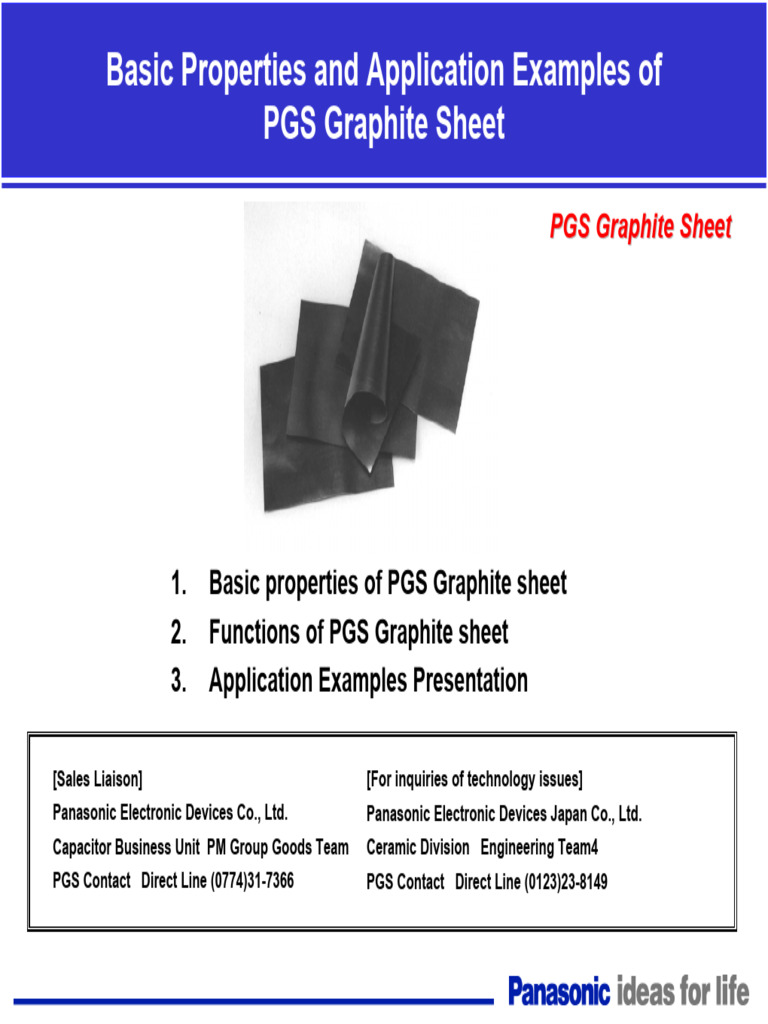 Basic Properties and Application Examples of PGS Graphite Sheet

PGS Graphite Sheet

1. Basic properties of PGS Graphite sheet
2. Functions of PGS Graphite sheet
3. Application Examples Presentation

[Sales Liaison]
Panasonic Electronic Devices Co., Ltd.
Capacitor Business Unit PM Group Goods Team
PGS Contact Direct Line (0774)31-7366

[For inquiries of technology issues]
Panasonic Electronic Devices Japan Co., Ltd.
Ceramic Division Engineering Team4
PGS Contact Direct Line (0123)23-8149

Panasonic ideas for life